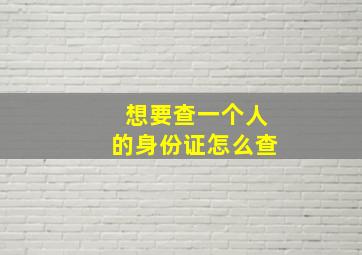 想要查一个人
的身份证怎么查